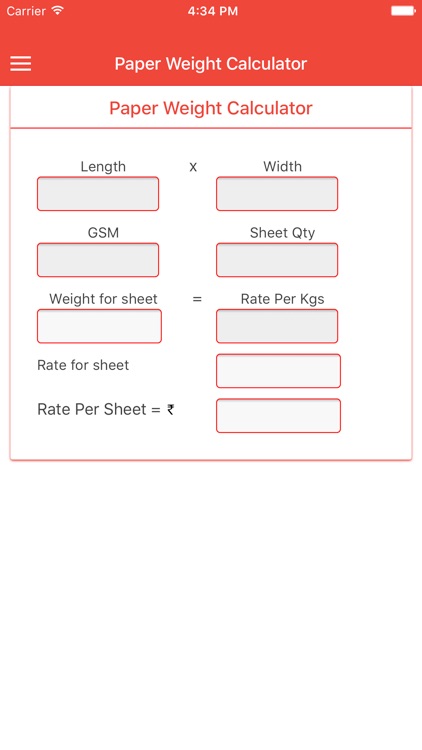 Carrier 4:34 PM

Paper Weight Calculator

Paper Weight Calculator

Length x Width

GSM Sheet Qty

Weight for sheet = Rate Per Kgs

Rate for sheet

Rate Per Sheet = ₹